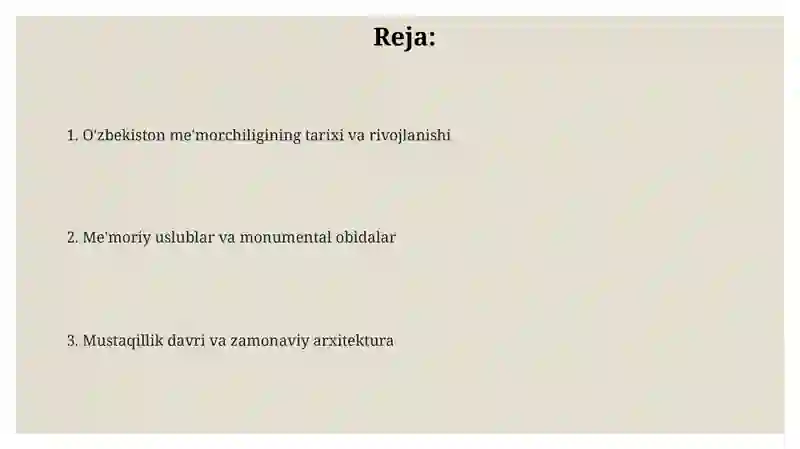 Reja:

1. O'zbekiston me'morchiligining tarixi va rivojlanishi

2. Me'moriy uslublar va monumental obidalar

3. Mustaqillik davri va zamonaviy arxitektura